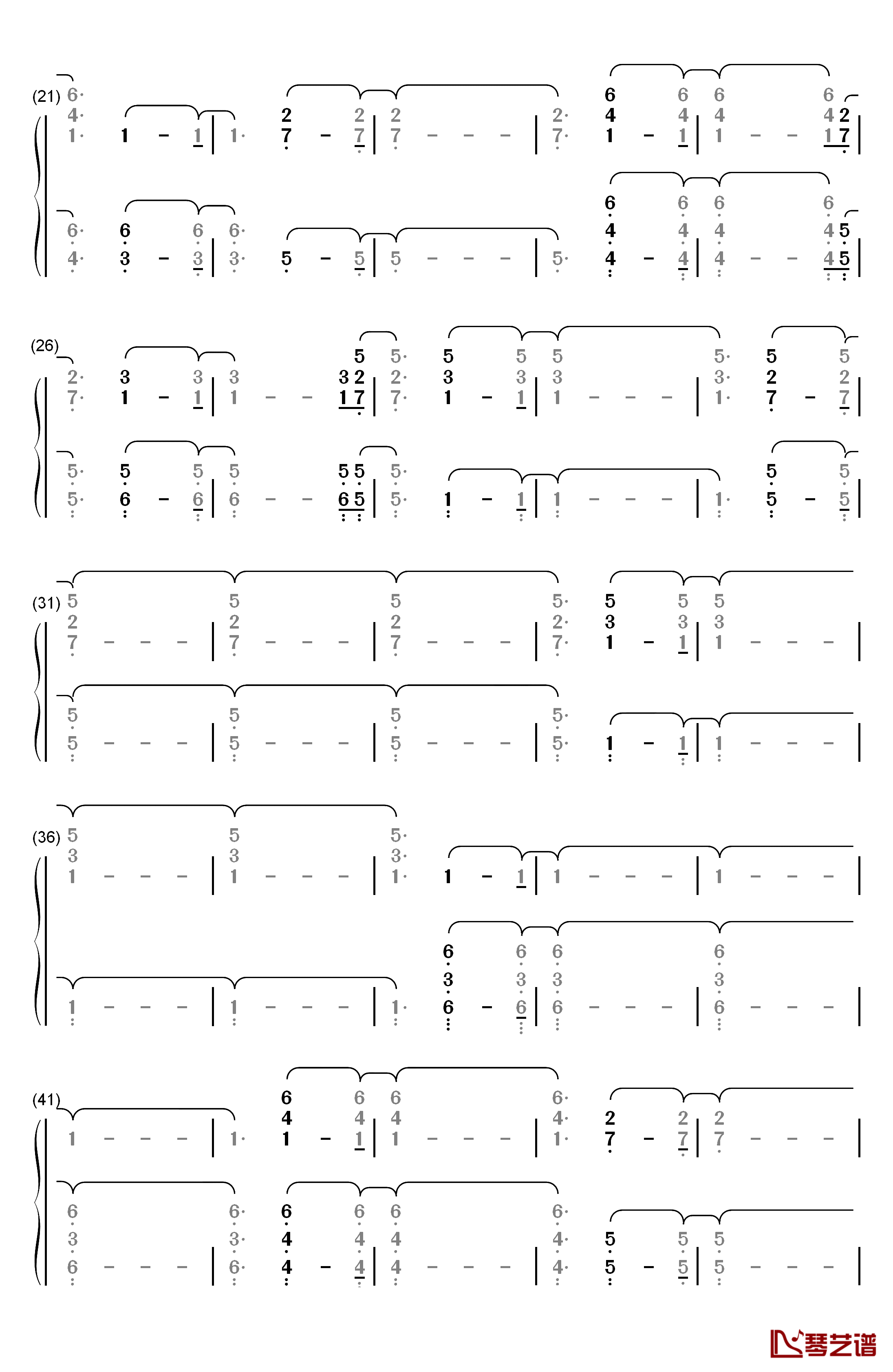 (21)

(26)

(31)

(36)

(41)

琴艺谱